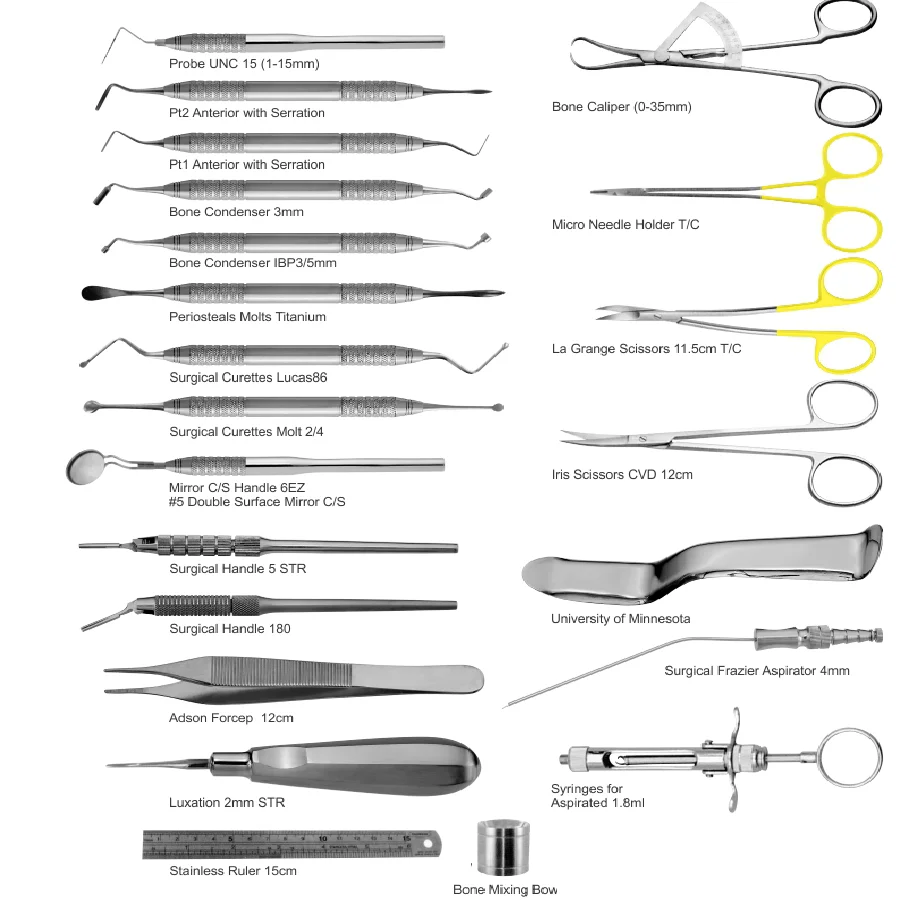 Probe UNC 15 (1-15mm)

Pt2 Anterior with Serration

Pt1 Anterior with Serration

Bone Condenser 3mm

Bone Condenser IBP3/5mm

Periosteals Molts Titanium

Surgical Curettes Lucas86

Surgical Curettes Molt 2/4

Mirror C/S Handle 6EZ
#5 Double Surface Mirror C/S

Surgical Handle 5 STR

Surgical Handle 180

Adson Forcep 12cm

Luxation 2mm STR

Stainless Ruler 15cm

Bone Mixing Bow

Bone Caliper (0-35mm)

Micro Needle Holder T/C

La Grange Scissors 11.5cm T/C

Iris Scissors CVD 12cm

University of Minnesota

Surgical Frazier Aspirator 4mm

Syringes for
Aspirated 1.8ml